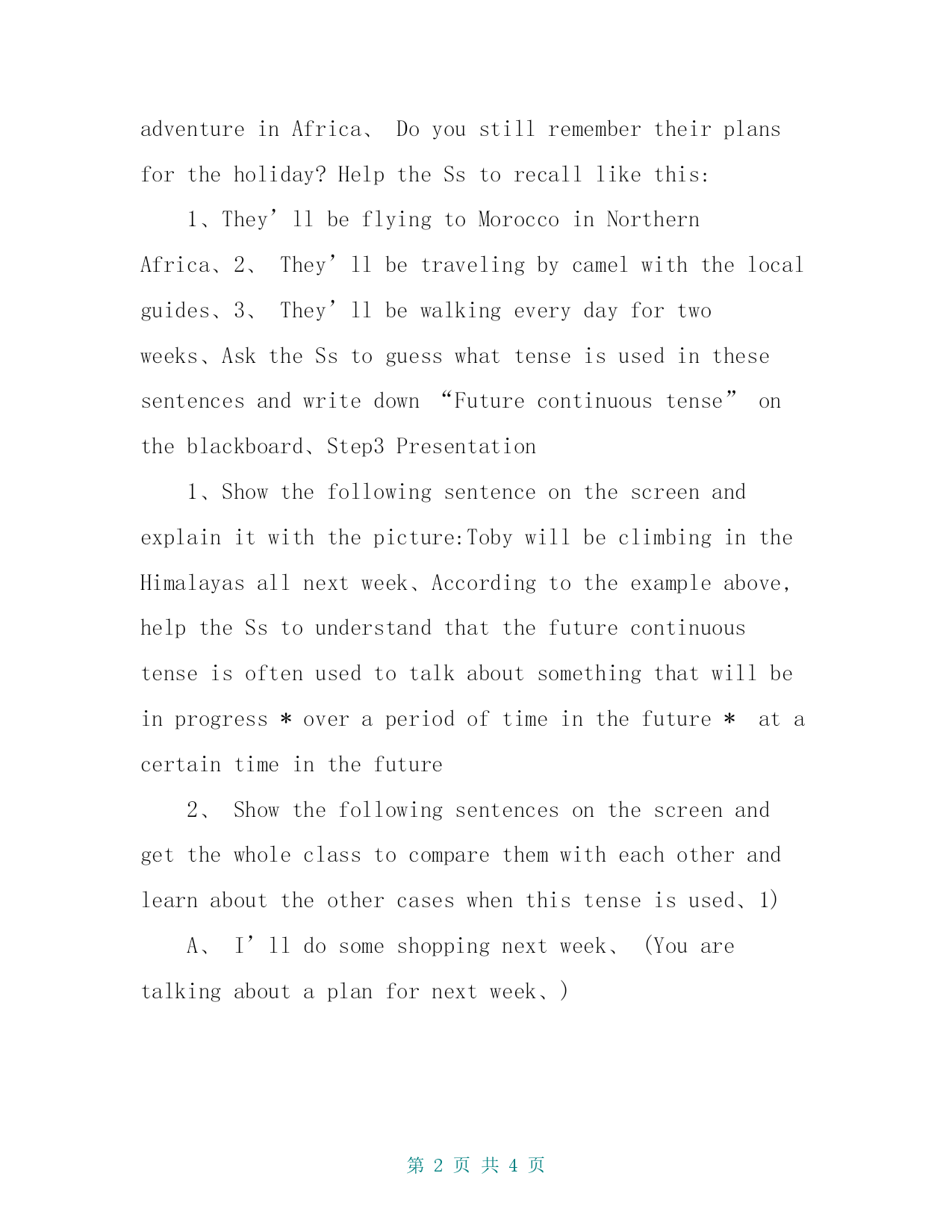 adventure in Africa、 Do you still remember their plans for the holiday? Help the Ss to recall like this:

1、They’ll be flying to Morocco in Northern Africa、2、 They’ll be traveling by camel with the local guides、3、 They’ll be walking every day for two weeks、Ask the Ss to guess what tense is used in these sentences and write down “Future continuous tense” on the blackboard、Step3 Presentation

1、Show the following sentence on the screen and explain it with the picture:Toby will be climbing in the Himalayas all next week、According to the example above, help the Ss to understand that the future continuous tense is often used to talk about something that will be in progress * over a period of time in the future * at a certain time in the future

2、 Show the following sentences on the screen and get the whole class to compare them with each other and learn about the other cases when this tense is used、1)

A、 I’ll do some shopping next week、 (You are talking about a plan for next week、)

第 2 页 共 4 页